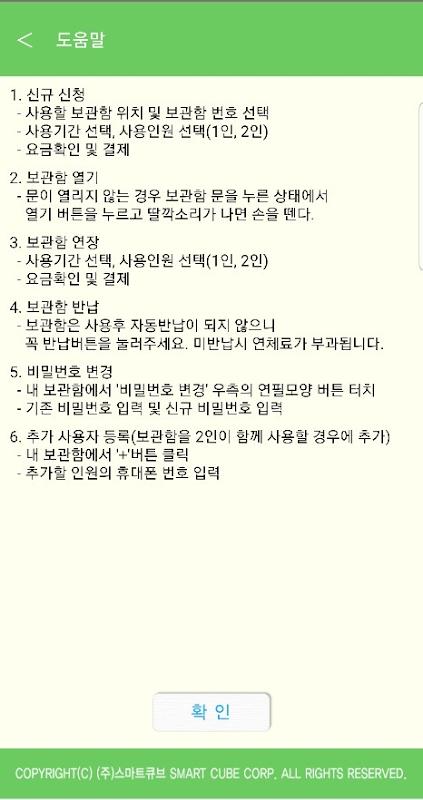 < 도움말

1. 신규 신청
- 사용할 보관함 위치 및 보관함 번호 선택
- 사용기간 선택, 사용인원 선택(1인, 2인)
- 요금확인 및 결제

2. 보관함 열기
- 문이 열리지 않는 경우 보관함 문을 누른 상태에서 열기 버튼을 누르고 딸깍소리가 나면 손을 뗀다.

3. 보관함 연장
- 사용기간 선택, 사용인원 선택(1인, 2인)
- 요금확인 및 결제

4. 보관함 반납
- 보관함은 사용후 자동반납이 되지 않으니 꼭 반납버튼을 눌러주세요. 미반납시 연체료가 부과됩니다.

5. 비밀번호 변경
- 내 보관함에서 '비밀번호 변경' 우측의 연필모양 버튼 터치
- 기존 비밀번호 입력 및 신규 비밀번호 입력

6. 추가 사용자 등록(보관함을 2인이 함께 사용할 경우에 추가)
- 내 보관함에서 '+'버튼 클릭
- 추가할 인원의 휴대폰 번호 입력

확 인

COPYRIGHT(C) (주)스마트큐브 SMART CUBE CORP. ALL RIGHTS RESERVED.